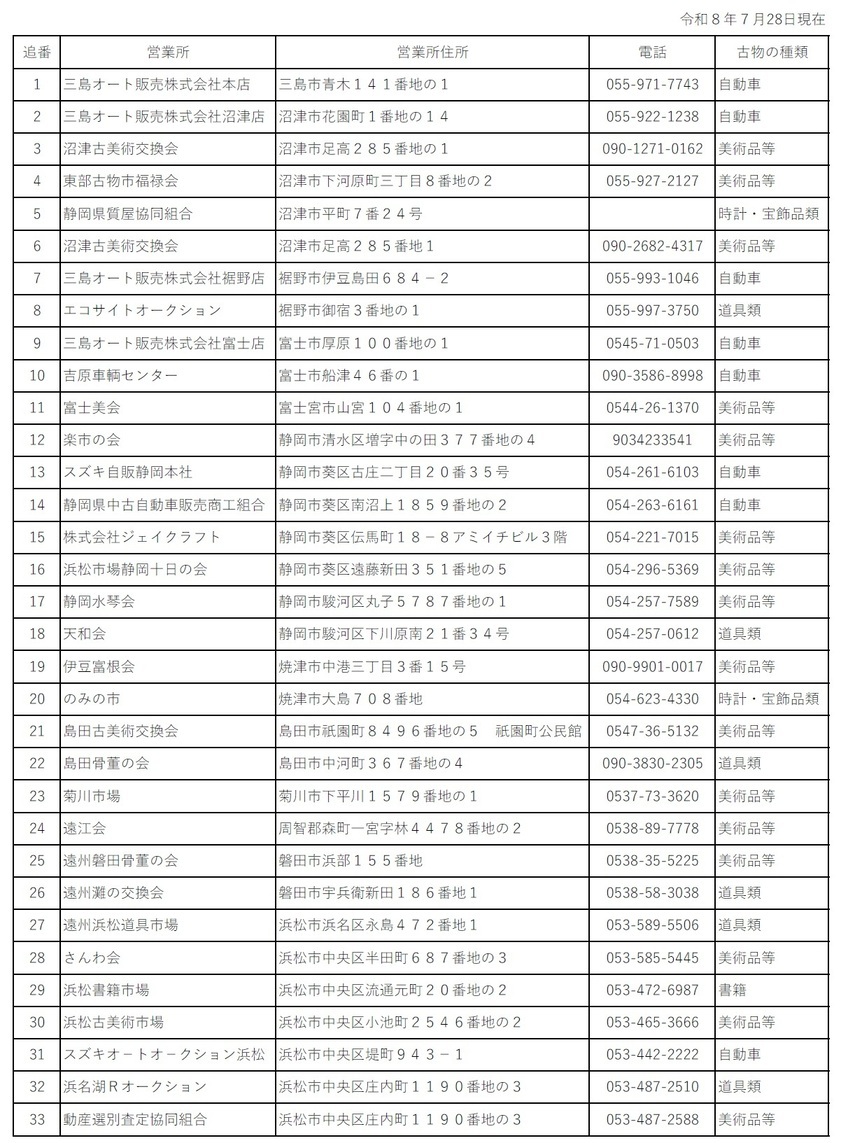 令和８年７月28日現在

| 追番 | 営業所 | 営業所住所 | 電話 | 古物の種類 |
|---|---|---|---|---|
| 1 | 三島オート販売株式会社本店 | 三島市青木１４１番地の１ | 055-971-7743 | 自動車 |
| 2 | 三島オート販売株式会社沼津店 | 沼津市花園町１番地の１４ | 055-922-1238 | 自動車 |
| 3 | 沼津古美術交換会 | 沼津市足高２８５番地の１ | 090-1271-0162 | 美術品等 |
| 4 | 東部古物市福禄会 | 沼津市下河原町三丁目８番地の２ | 055-927-2127 | 美術品等 |
| 5 | 静岡県質屋協同組合 | 沼津市平町７番２４号 | | 時計・宝飾品類 |
| 6 | 沼津古美術交換会 | 沼津市足高２８５番地１ | 090-2682-4317 | 美術品等 |
| 7 | 三島オート販売株式会社裾野店 | 裾野市伊豆島田６８４－２ | 055-993-1046 | 自動車 |
| 8 | エコサイトオークション | 裾野市御宿３番地の１ | 055-997-3750 | 道具類 |
| 9 | 三島オート販売株式会社富士店 | 富士市厚原１００番地の１ | 0545-71-0503 | 自動車 |
| 10 | 吉原車輌センター | 富士市船津４６番の１ | 090-3586-8998 | 自動車 |
| 11 | 富士美会 | 富士宮市山宮１０４番地の１ | 0544-26-1370 | 美術品等 |
| 12 | 楽市の会 | 静岡市清水区増字中の田３７７番地の４ | 9034233541 | 美術品等 |
| 13 | スズキ自販静岡本社 | 静岡市葵区古庄二丁目２０番３５号 | 054-261-6103 | 自動車 |
| 14 | 静岡県中古自動車販売商工組合 | 静岡市葵区南沼上１８５９番地の２ | 054-263-6161 | 自動車 |
| 15 | 株式会社ジェイクラフト | 静岡市葵区伝馬町１８－８アミイチビル３階 | 054-221-7015 | 美術品等 |
| 16 | 浜松市場静岡十日の会 | 静岡市葵区遠藤新田３５１番地の５ | 054-296-5369 | 美術品等 |
| 17 | 静岡水琴会 | 静岡市駿河区丸子５７８７番地の１ | 054-257-7589 | 美術品等 |
| 18 | 天和会 | 静岡市駿河区下川原南２１番３４号 | 054-257-0612 | 道具類 |
| 19 | 伊豆富根会 | 焼津市中港三丁目３番１５号 | 090-9901-0017 | 美術品等 |
| 20 | のみの市 | 焼津市大島７０８番地 | 054-623-4330 | 時計・宝飾品類 |
| 21 | 島田古美術交換会 | 島田市祇園町８４９６番地の５　祇園町公民館 | 0547-36-5132 | 美術品等 |
| 22 | 島田骨董の会 | 島田市中河町３６７番地の４ | 090-3830-2305 | 道具類 |
| 23 | 菊川市場 | 菊川市下平川１５７９番地の１ | 0537-73-3620 | 美術品等 |
| 24 | 遠江会 | 周智郡森町一宮字林４４７８番地の２ | 0538-89-7778 | 美術品等 |
| 25 | 遠州磐田骨董の会 | 磐田市浜部１５５番地 | 0538-35-5225 | 美術品等 |
| 26 | 遠州灘の交換会 | 磐田市宇兵衛新田１８６番地１ | 0538-58-3038 | 道具類 |
| 27 | 遠州浜松道具市場 | 浜松市浜名区永島４７２番地１ | 053-589-5506 | 道具類 |
| 28 | さんわ会 | 浜松市中央区半田町６８７番地の３ | 053-585-5445 | 美術品等 |
| 29 | 浜松書籍市場 | 浜松市中央区流通元町２０番地の２ | 053-472-6987 | 書籍 |
| 30 | 浜松古美術市場 | 浜松市中央区小池町２５４６番地の２ | 053-465-3666 | 美術品等 |
| 31 | スズキオートオークション浜松 | 浜松市中央区堤町９４３－１ | 053-442-2222 | 自動車 |
| 32 | 浜名湖Ｒオークション | 浜松市中央区庄内町１１９０番地の３ | 053-487-2510 | 道具類 |
| 33 | 動産選別査定協同組合 | 浜松市中央区庄内町１１９０番地の３ | 053-487-2588 | 美術品等 |